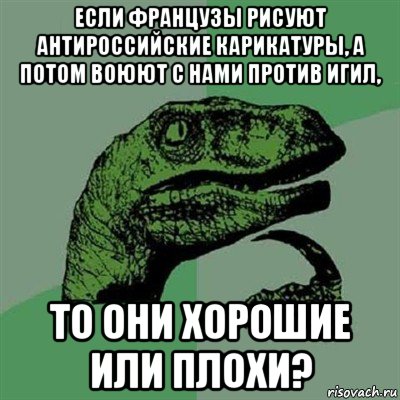 ЕСЛИ ФРАНЦУЗЫ РИСУЮТ АНТИРОССИЙСКИЕ КАРИКАТУРЫ, А ПОТОМ ВОЮЮТ С НАМИ ПРОТИВ ИГИЛ,

ТО ОНИ ХОРОШИЕ ИЛИ ПЛОХИ?

risovach.ru